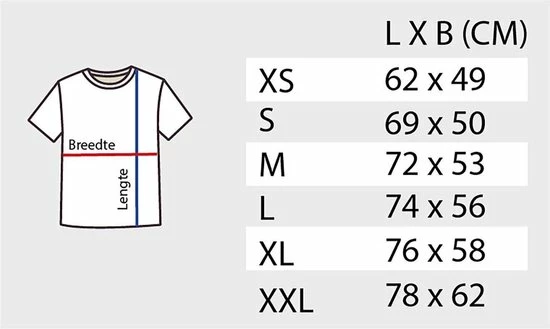 Breedte
Lengte

| | L X B (CM) |
|---|---|
| XS | 62 x 49 |
| S | 69 x 50 |
| M | 72 x 53 |
| L | 74 x 56 |
| XL | 76 x 58 |
| XXL | 78 x 62 |